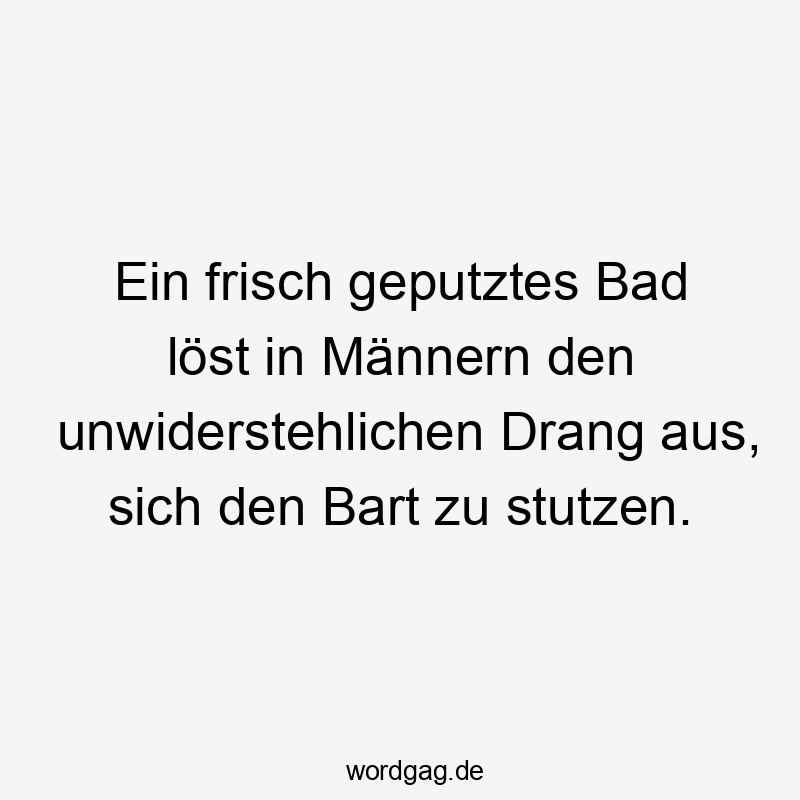 Ein frisch geputztes Bad löst in Männern den unwiderstehlichen Drang aus, sich den Bart zu stutzen.

wordgag.de